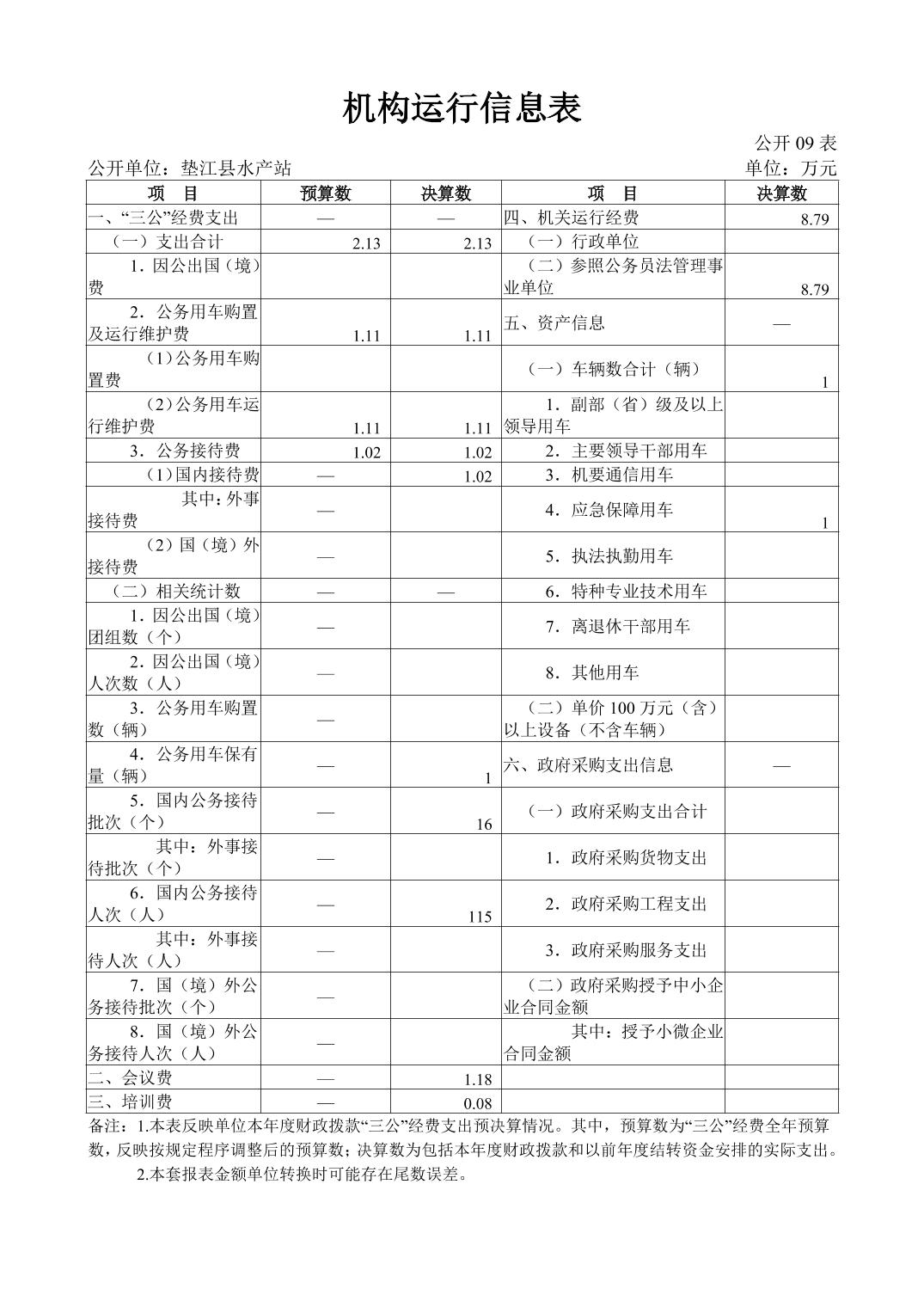 机构运行信息表

公开 09 表

公开单位：垫江县水产站

单位：万元

| 项　目 | 预算数 | 决算数 | 项　目 | 决算数 |
|---|---|---|---|---|
| 一、“三公”经费支出 | — | — | 四、机关运行经费 | 8.79 |
| （一）支出合计 | 2.13 | 2.13 | （一）行政单位 | |
| 1．因公出国（境）费 | | | （二）参照公务员法管理事业单位 | 8.79 |
| 2．公务用车购置及运行维护费 | 1.11 | 1.11 | 五、资产信息 | — |
| （1）公务用车购置费 | | | （一）车辆数合计（辆） | 1 |
| （2）公务用车运行维护费 | 1.11 | 1.11 | 1．副部（省）级及以上领导用车 | |
| 3．公务接待费 | 1.02 | 1.02 | 2．主要领导干部用车 | |
| （1）国内接待费 | — | 1.02 | 3．机要通信用车 | |
| 其中：外事接待费 | — | | 4．应急保障用车 | 1 |
| （2）国（境）外接待费 | — | | 5．执法执勤用车 | |
| （二）相关统计数 | — | — | 6．特种专业技术用车 | |
| 1．因公出国（境）团组数（个） | — | | 7．离退休干部用车 | |
| 2．因公出国（境）人次数（人） | — | | 8．其他用车 | |
| 3．公务用车购置数（辆） | — | | （二）单价 100 万元（含）以上设备（不含车辆） | |
| 4．公务用车保有量（辆） | — | 1 | 六、政府采购支出信息 | — |
| 5．国内公务接待批次（个） | — | 16 | （一）政府采购支出合计 | |
| 其中：外事接待批次（个） | — | | 1．政府采购货物支出 | |
| 6．国内公务接待人次（人） | — | 115 | 2．政府采购工程支出 | |
| 其中：外事接待人次（人） | — | | 3．政府采购服务支出 | |
| 7．国（境）外公务接待批次（个） | — | | （二）政府采购授予中小企业合同金额 | |
| 8．国（境）外公务接待人次（人） | — | | 其中：授予小微企业合同金额 | |
| 二、会议费 | — | 1.18 | | |
| 三、培训费 | — | 0.08 | | |

备注：1.本表反映单位本年度财政拨款“三公”经费支出预决算情况。其中，预算数为“三公”经费全年预算数，反映按规定程序调整后的预算数；决算数为包括本年度财政拨款和以前年度结转资金安排的实际支出。

2.本套报表金额单位转换时可能存在尾数误差。